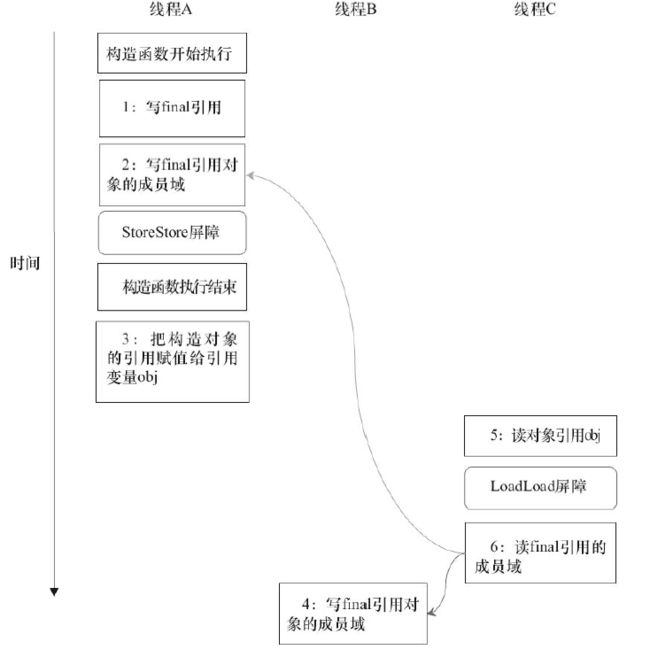 线程A

线程B

线程C

时间

构造函数开始执行

1：写final引用

2：写final引用对象的成员域

StoreStore屏障

构造函数执行结束

3：把构造对象的引用赋值给引用变量obj

5：读对象引用obj

LoadLoad屏障

6：读final引用的成员域

4：写final引用对象的成员域